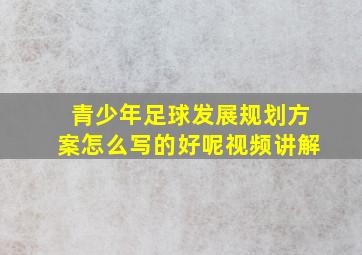 青少年足球发展规划方案怎么写的好呢视频讲解